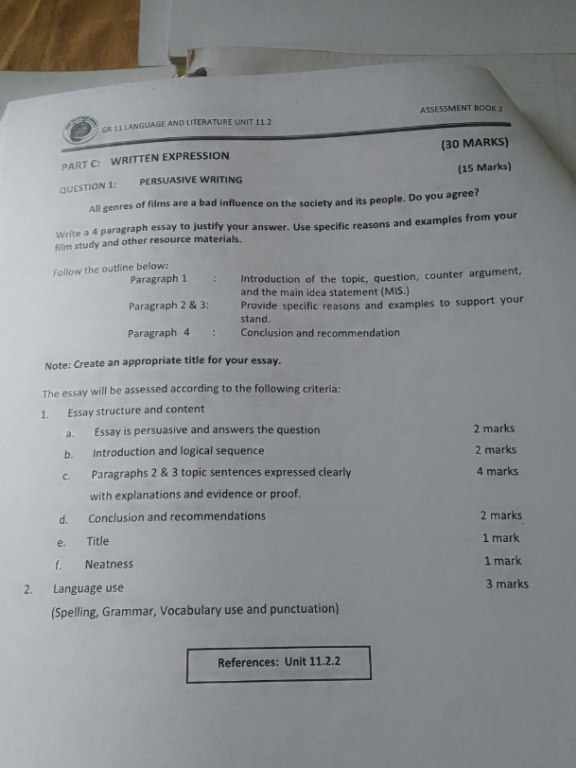 GR 11 LANGUAGE AND LITERATURE UNIT 11.2

ASSESSMENT BOOK 2

PART C: WRITTEN EXPRESSION

(30 MARKS)

QUESTION 1: PERSUASIVE WRITING

(15 Marks)

All genres of films are a bad influence on the society and its people. Do you agree?

Write a 4 paragraph essay to justify your answer. Use specific reasons and examples from your film study and other resource materials.

Follow the outline below:

Paragraph 1 : Introduction of the topic, question, counter argument, and the main idea statement (MIS.)

Paragraph 2 & 3: Provide specific reasons and examples to support your stand.

Paragraph 4 : Conclusion and recommendation

Note: Create an appropriate title for your essay.

The essay will be assessed according to the following criteria:

1. Essay structure and content

a. Essay is persuasive and answers the question 2 marks

b. Introduction and logical sequence 2 marks

c. Paragraphs 2 & 3 topic sentences expressed clearly with explanations and evidence or proof. 4 marks

d. Conclusion and recommendations 2 marks

e. Title 1 mark

f. Neatness 1 mark

2. Language use 3 marks

(Spelling, Grammar, Vocabulary use and punctuation)

References: Unit 11.2.2